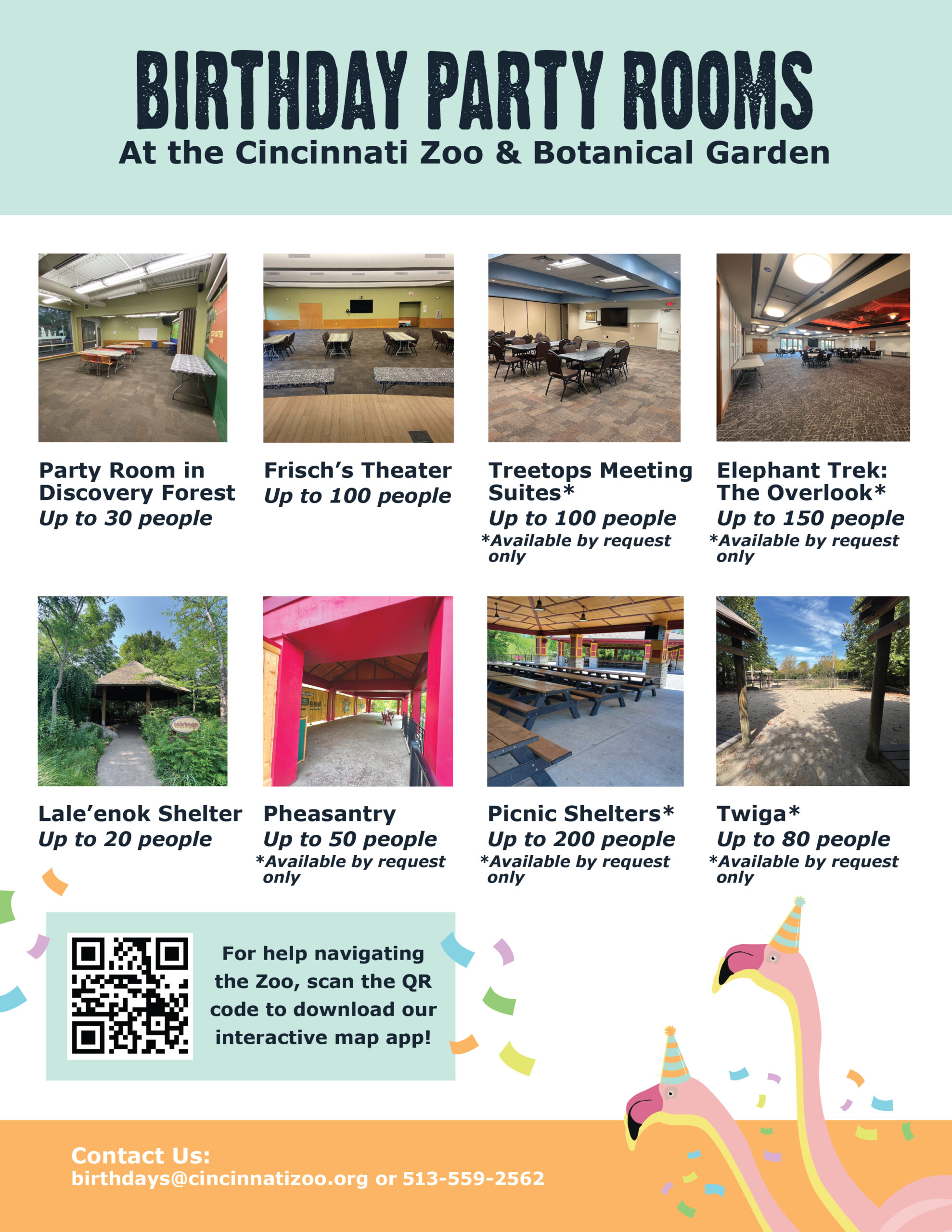 BIRTHDAY PARTY ROOMS
At the Cincinnati Zoo & Botanical Garden

Party Room in Discovery Forest
Up to 30 people

Frisch's Theater
Up to 100 people

Treetops Meeting Suites*
Up to 100 people
*Available by request only

Elephant Trek: The Overlook*
Up to 150 people
*Available by request only

Lale'enok Shelter
Up to 20 people

Pheasantry
Up to 50 people
*Available by request only

Picnic Shelters*
Up to 200 people
*Available by request only

Twiga*
Up to 80 people
*Available by request only

For help navigating the Zoo, scan the QR code to download our interactive map app!

Contact Us:
birthdays@cincinnatizoo.org or 513-559-2562